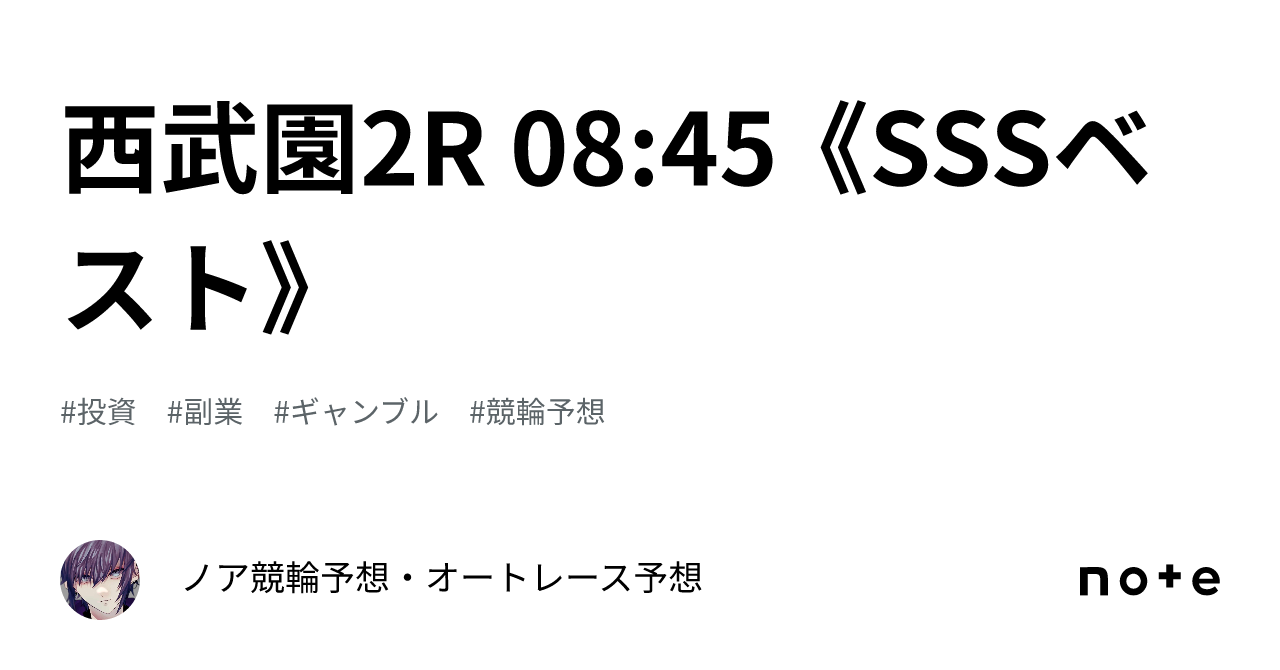 西武園2R 08:45《SSSベスト》

#投資　#副業　#ギャンブル　#競輪予想

ノア競輪予想・オートレース予想

note